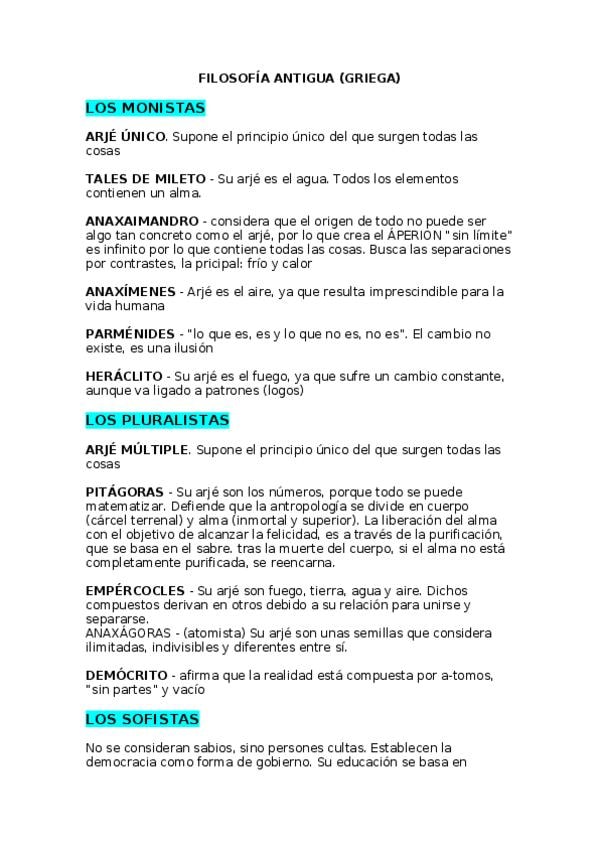 FILOSOFÍA ANTIGUA (GRIEGA)

LOS MONISTAS

ARJÉ ÚNICO. Supone el principio único del que surgen todas las cosas

TALES DE MILETO - Su arjé es el agua. Todos los elementos contienen un alma.

ANAXAIMANDRO - considera que el origen de todo no puede ser algo tan concreto como el arjé, por lo que crea el ÁPERION "sin límite" es infinito por lo que contiene todas las cosas. Busca las separaciones por contrastes, la pricipal: frío y calor

ANAXÍMENES - Arjé es el aire, ya que resulta imprescindible para la vida humana

PARMÉNIDES - "lo que es, es y lo que no es, no es". El cambio no existe, es una ilusión

HERÁCLITO - Su arjé es el fuego, ya que sufre un cambio constante, aunque va ligado a patrones (logos)

LOS PLURALISTAS

ARJÉ MÚLTIPLE. Supone el principio único del que surgen todas las cosas

PITÁGORAS - Su arjé son los números, porque todo se puede matematizar. Defiende que la antropología se divide en cuerpo (cárcel terrenal) y alma (inmortal y superior). La liberación del alma con el objetivo de alcanzar la felicidad, es a través de la purificación, que se basa en el sabre. tras la muerte del cuerpo, si el alma no está completamente purificada, se reencarna.

EMPÉRCOCLES - Su arjé son fuego, tierra, agua y aire. Dichos compuestos derivan en otros debido a su relación para unirse y separarse.
ANAXÁGORAS - (atomista) Su arjé son unas semillas que considera ilimitadas, indivisibles y diferentes entre sí.

DEMÓCRITO - afirma que la realidad está compuesta por a-tomos, "sin partes" y vacío

LOS SOFISTAS

No se consideran sabios, sino persones cultas. Establecen la democracia como forma de gobierno. Su educación se basa en